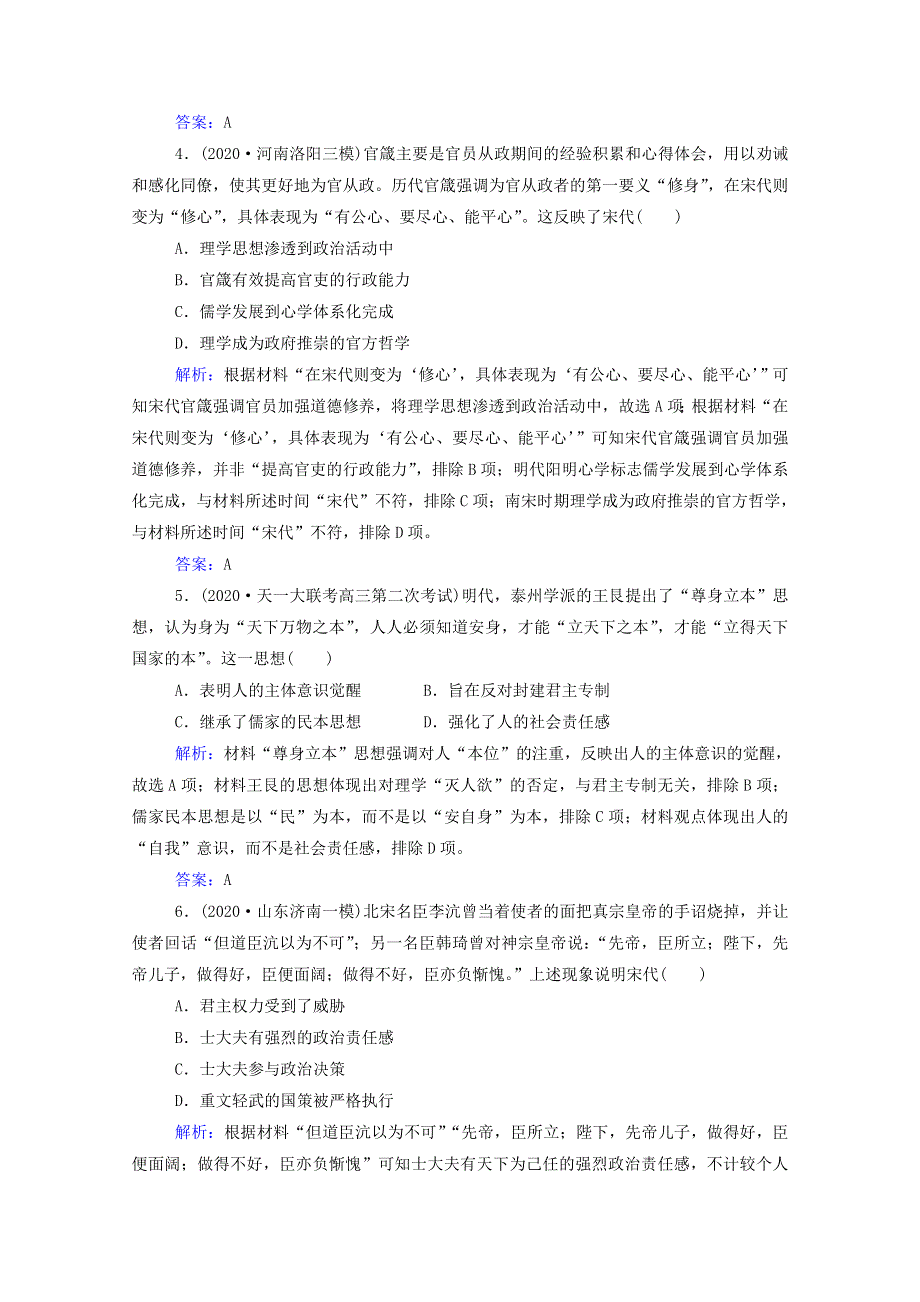 答案：A

4．(2020·河南洛阳三模)官箴主要是官员从政期间的经验积累和心得体会，用以劝诫和感化同僚，使其更好地为官从政。历代官箴强调为官从政者的第一要义“修身”，在宋代则变为“修心”，具体表现为“有公心、要尽心、能平心”。这反映了宋代(　　)

A．理学思想渗透到政治活动中

B．官箴有效提高官吏的行政能力

C．儒学发展到心学体系化完成

D．理学成为政府推崇的官方哲学

解析：根据材料“在宋代则变为‘修心’，具体表现为‘有公心、要尽心、能平心’”可知宋代官箴强调官员加强道德修养，将理学思想渗透到政治活动中，故选A项；根据材料“在宋代则变为‘修心’，具体表现为‘有公心、要尽心、能平心’”可知宋代官箴强调官员加强道德修养，并非“提高官吏的行政能力”，排除B项；明代阳明心学标志儒学发展到心学体系化完成，与材料所述时间“宋代”不符，排除C项；南宋时期理学成为政府推崇的官方哲学，与材料所述时间“宋代”不符，排除D项。

答案：A

5．(2020·天一大联考高三第二次考试)明代，泰州学派的王艮提出了“尊身立本”思想，认为身为“天下万物之本”，人人必须知道安身，才能“立天下之本”，才能“立得天下国家的本”。这一思想(　　)

A．表明人的主体意识觉醒　　B．旨在反对封建君主专制

C．继承了儒家的民本思想　　D．强化了人的社会责任感

解析：材料“尊身立本”思想强调对人“本位”的注重，反映出人的主体意识的觉醒，故选A项；材料王艮的思想体现出对理学“灭人欲”的否定，与君主专制无关，排除B项；儒家民本思想是以“民”为本，而不是以“安自身”为本，排除C项；材料观点体现出人的“自我”意识，而不是社会责任感，排除D项。

答案：A

6．(2020·山东济南一模)北宋名臣李沆曾当着使者的面把真宗皇帝的手诏烧掉，并让使者回话“但道臣沆以为不可”；另一名臣韩琦曾对神宗皇帝说：“先帝，臣所立；陛下，先帝儿子，做得好，臣便面阔；做得不好，臣亦负惭愧。”上述现象说明宋代(　　)

A．君主权力受到了威胁

B．士大夫有强烈的政治责任感

C．士大夫参与政治决策

D．重文轻武的国策被严格执行

解析：根据材料“但道臣沆以为不可”“先帝，臣所立；陛下，先帝儿子，做得好，臣便面阔；做得不好，臣亦负惭愧”可知士大夫有天下为己任的强烈政治责任感，不计较个人